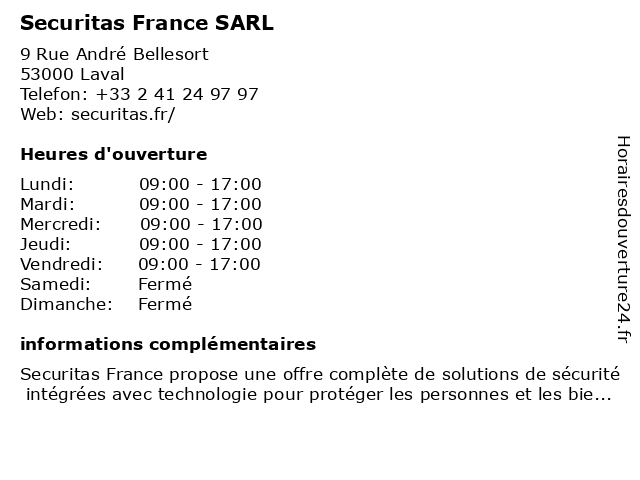 Securitas France SARL

9 Rue André Bellesort
53000 Laval
Telefon: +33 2 41 24 97 97
Web: securitas.fr/

Heures d'ouverture

Lundi: 09:00 - 17:00
Mardi: 09:00 - 17:00
Mercredi: 09:00 - 17:00
Jeudi: 09:00 - 17:00
Vendredi: 09:00 - 17:00
Samedi: Fermé
Dimanche: Fermé

informations complémentaires

Securitas France propose une offre complète de solutions de sécurité intégrées avec technologie pour protéger les personnes et les bie...

Horairesdouverture24.fr